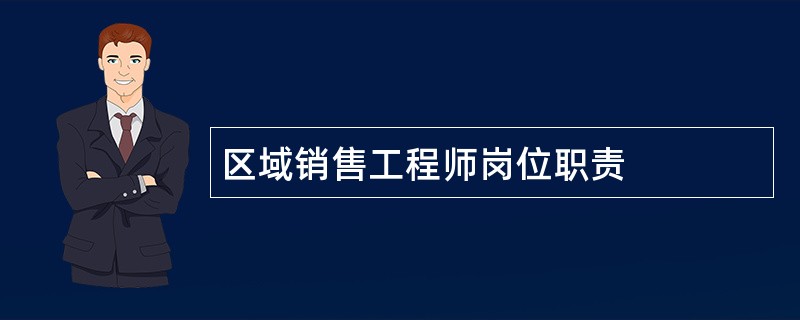 区域销售工程师岗位职责